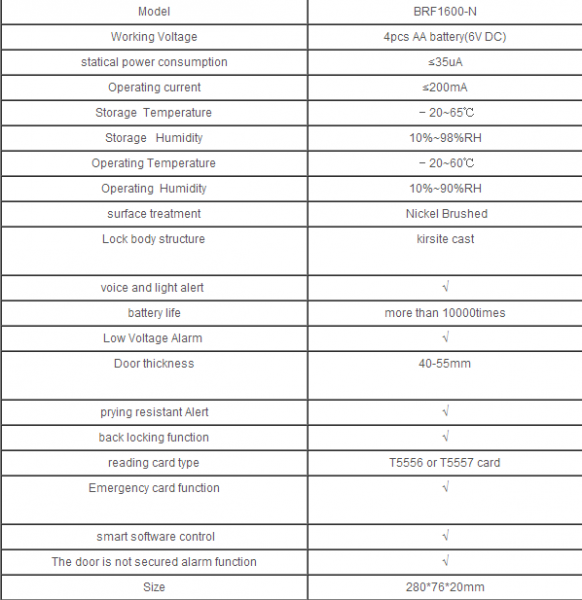 | Model | BRF1600-N |
|---|---|
| Working Voltage | 4pcs AA battery(6V DC) |
| statical power consumption | ≤35uA |
| Operating current | ≤200mA |
| Storage Temperature | − 20~65℃ |
| Storage Humidity | 10%~98%RH |
| Operating Temperature | − 20~60℃ |
| Operating Humidity | 10%~90%RH |
| surface treatment | Nickel Brushed |
| Lock body structure | kirsite cast |
| voice and light alert | √ |
| battery life | more than 10000times |
| Low Voltage Alarm | √ |
| Door thickness | 40-55mm |
| prying resistant Alert | √ |
| back locking function | √ |
| reading card type | T5556 or T5557 card |
| Emergency card function | √ |
| smart software control | √ |
| The door is not secured alarm function | √ |
| Size | 280*76*20mm |